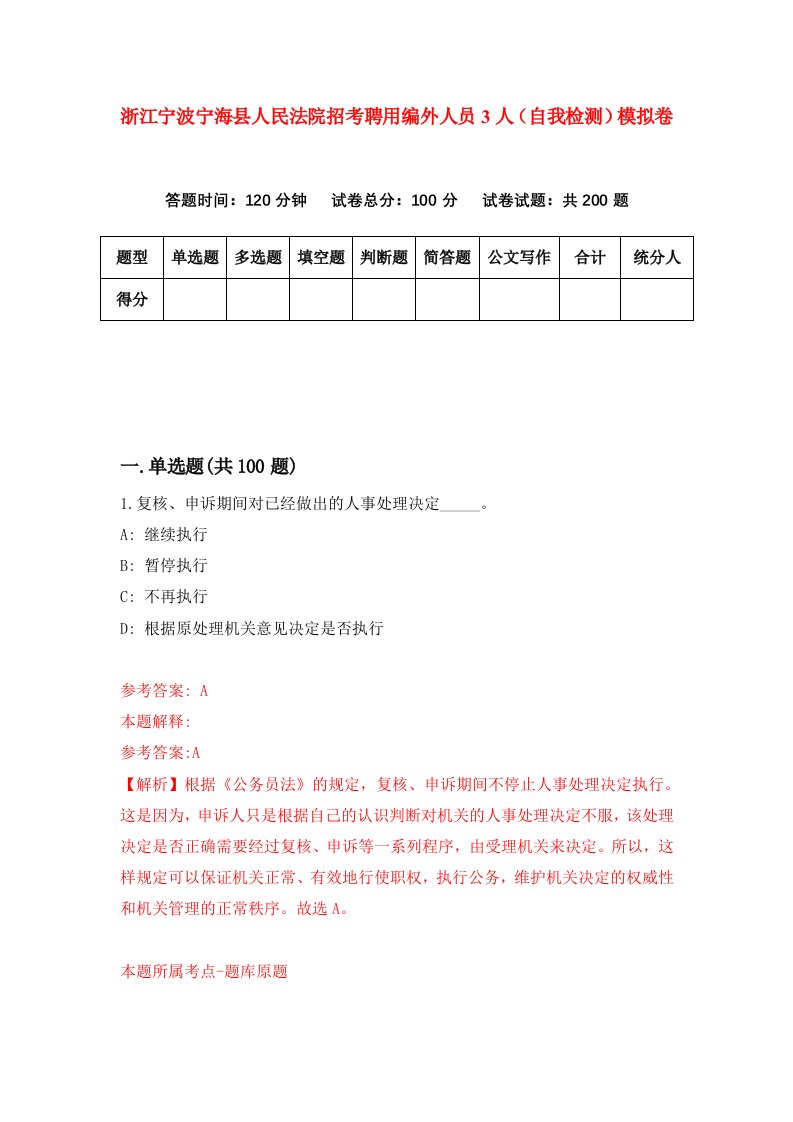 浙江宁波宁海县人民法院招考聘用编外人员 3 人（自我检测）模拟卷

答题时间：120 分钟　试卷总分：100 分　试卷试题：共 200 题

| 题型 | 单选题 | 多选题 | 填空题 | 判断题 | 简答题 | 公文写作 | 合计 | 统分人 |
|---|---|---|---|---|---|---|---|---|
| 得分 | | | | | | | | |

一.单选题(共 100 题)

1.复核、申诉期间对已经做出的人事处理决定_____。

A: 继续执行

B: 暂停执行

C: 不再执行

D: 根据原处理机关意见决定是否执行

参考答案: A

本题解释:

参考答案:A

【解析】根据《公务员法》的规定，复核、申诉期间不停止人事处理决定执行。这是因为，申诉人只是根据自己的认识判断对机关的人事处理决定不服，该处理决定是否正确需要经过复核、申诉等一系列程序，由受理机关来决定。所以，这样规定可以保证机关正常、有效地行使职权，执行公务，维护机关决定的权威性和机关管理的正常秩序。故选 A。

本题所属考点-题库原题